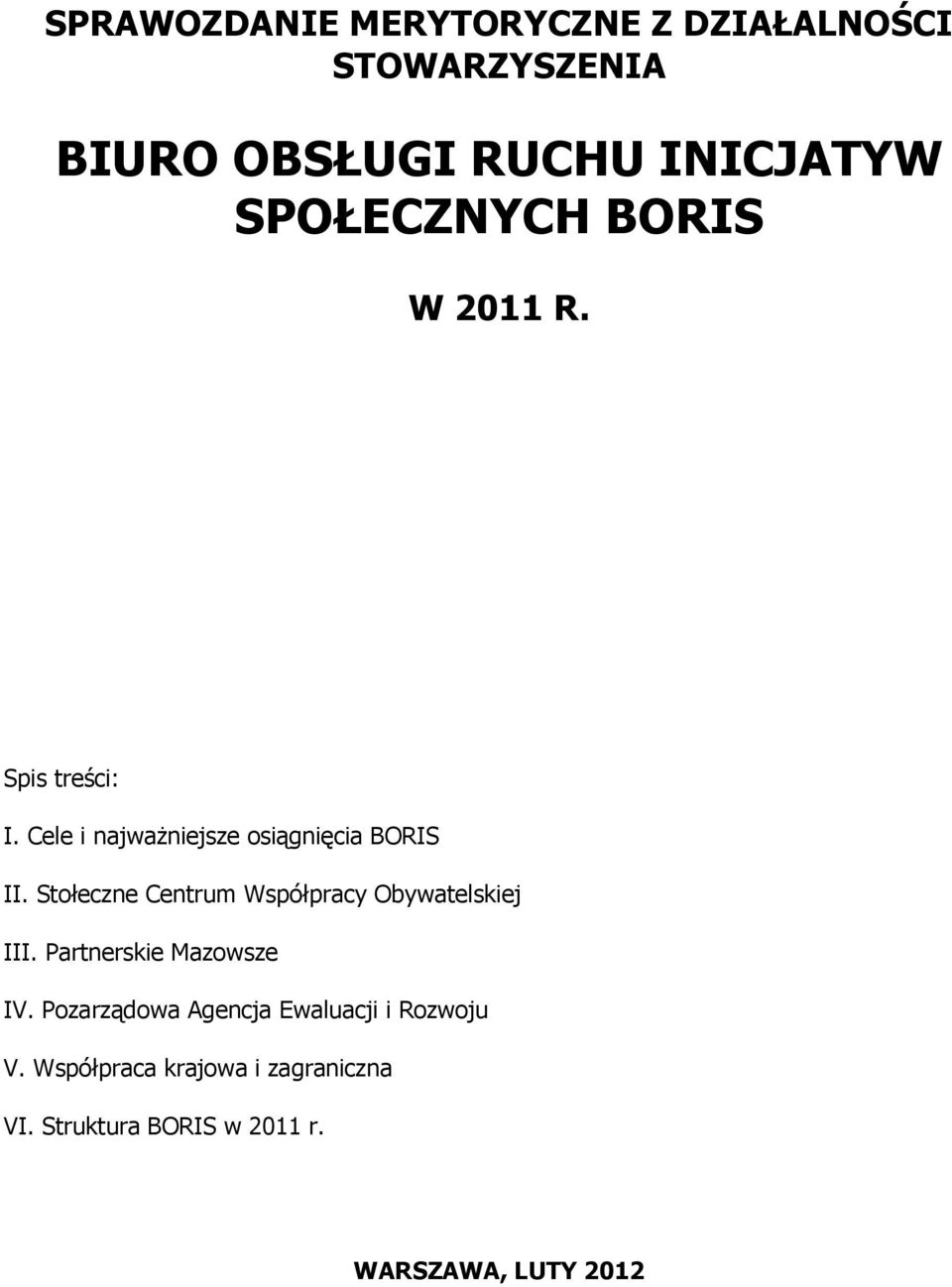 SPRAWOZDANIE MERYTORYCZNE Z DZIAŁALNOŚCI STOWARZYSZENIA

BIURO OBSŁUGI RUCHU INICJATYW SPOŁECZNYCH BORIS

W 2011 R.

Spis treści:

I. Cele i najważniejsze osiągnięcia BORIS

II. Stołeczne Centrum Współpracy Obywatelskiej

III. Partnerskie Mazowsze

IV. Pozarządowa Agencja Ewaluacji i Rozwoju

V. Współpraca krajowa i zagraniczna

VI. Struktura BORIS w 2011 r.

WARSZAWA, LUTY 2012